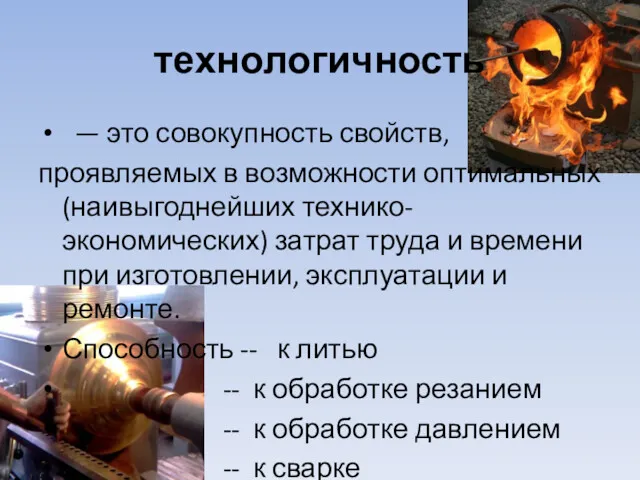 технологичность

• — это совокупность свойств, проявляемых в возможности оптимальных (наивыгоднейших технико-экономических) затрат труда и времени при изготовлении, эксплуатации и ремонте.

• Способность -- к литью

• -- к обработке резанием

-- к обработке давлением

-- к сварке